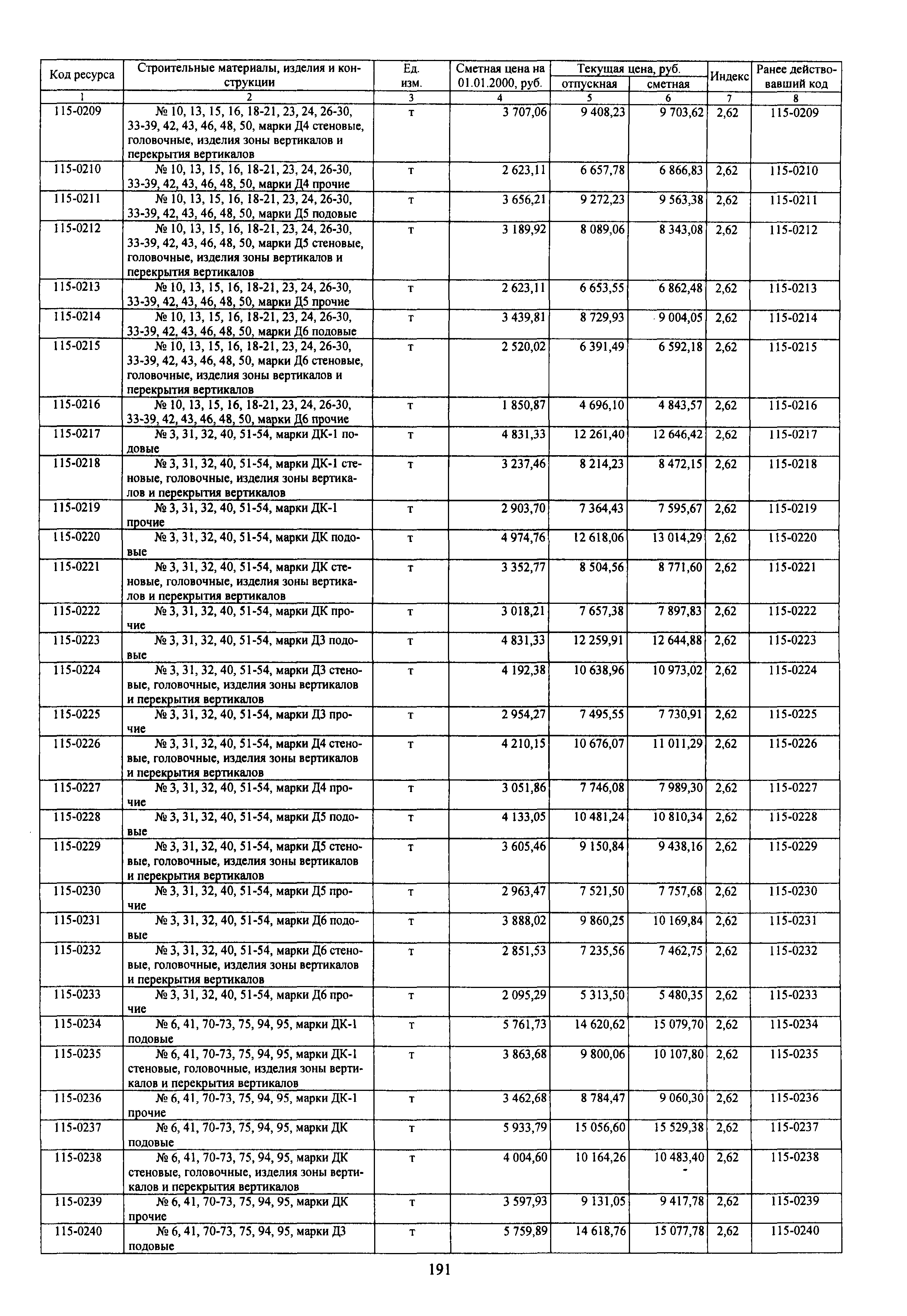 | Код ресурса | Строительные материалы, изделия и конструкции | Ед. изм. | Сметная цена на 01.01.2000, руб. | Текущая цена, руб. отпускная | Текущая цена, руб. сметная | Индекс | Ранее действовавший код |
|---|---|---|---|---|---|---|---|
| 1 | 2 | 3 | 4 | 5 | 6 | 7 | 8 |
| 115-0209 | № 10, 13, 15, 16, 18-21, 23, 24, 26-30, 33-39, 42, 43, 46, 48, 50, марки Д4 стеновые, головочные, изделия зоны вертикалов и перекрытия вертикалов | т | 3 707,06 | 9 408,23 | 9 703,62 | 2,62 | 115-0209 |
| 115-0210 | № 10, 13, 15, 16, 18-21, 23, 24, 26-30, 33-39, 42, 43, 46, 48, 50, марки Д4 прочие | т | 2 623,11 | 6 657,78 | 6 866,83 | 2,62 | 115-0210 |
| 115-0211 | № 10, 13, 15, 16, 18-21, 23, 24, 26-30, 33-39, 42, 43, 46, 48, 50, марки Д5 подовые | т | 3 656,21 | 9 272,23 | 9 563,38 | 2,62 | 115-0211 |
| 115-0212 | № 10, 13, 15, 16, 18-21, 23, 24, 26-30, 33-39, 42, 43, 46, 48, 50, марки Д5 стеновые, головочные, изделия зоны вертикалов и перекрытия вертикалов | т | 3 189,92 | 8 089,06 | 8 343,08 | 2,62 | 115-0212 |
| 115-0213 | № 10, 13, 15, 16, 18-21, 23, 24, 26-30, 33-39, 42, 43, 46, 48, 50, марки Д5 прочие | т | 2 623,11 | 6 653,55 | 6 862,48 | 2,62 | 115-0213 |
| 115-0214 | № 10, 13, 15, 16, 18-21, 23, 24, 26-30, 33-39, 42, 43, 46, 48, 50, марки Д6 подовые | т | 3 439,81 | 8 729,93 | 9 004,05 | 2,62 | 115-0214 |
| 115-0215 | № 10, 13, 15, 16, 18-21, 23, 24, 26-30, 33-39, 42, 43, 46, 48, 50, марки Д6 стеновые, головочные, изделия зоны вертикалов и перекрытия вертикалов | т | 2 520,02 | 6 391,49 | 6 592,18 | 2,62 | 115-0215 |
| 115-0216 | № 10, 13, 15, 16, 18-21, 23, 24, 26-30, 33-39, 42, 43, 46, 48, 50, марки Д6 прочие | т | 1 850,87 | 4 696,10 | 4 843,57 | 2,62 | 115-0216 |
| 115-0217 | № 3, 31, 32, 40, 51-54, марки ДК-1 подовые | т | 4 831,33 | 12 261,40 | 12 646,42 | 2,62 | 115-0217 |
| 115-0218 | № 3, 31, 32, 40, 51-54, марки ДК-1 стеновые, головочные, изделия зоны вертикалов и перекрытия вертикалов | т | 3 237,46 | 8 214,23 | 8 472,15 | 2,62 | 115-0218 |
| 115-0219 | № 3, 31, 32, 40, 51-54, марки ДК-1 прочие | т | 2 903,70 | 7 364,43 | 7 595,67 | 2,62 | 115-0219 |
| 115-0220 | № 3, 31, 32, 40, 51-54, марки ДК подовые | т | 4 974,76 | 12 618,06 | 13 014,29 | 2,62 | 115-0220 |
| 115-0221 | № 3, 31, 32, 40, 51-54, марки ДК стеновые, головочные, изделия зоны вертикалов и перекрытия вертикалов | т | 3 352,77 | 8 504,56 | 8 771,60 | 2,62 | 115-0221 |
| 115-0222 | № 3, 31, 32, 40, 51-54, марки ДК прочие | т | 3 018,21 | 7 657,38 | 7 897,83 | 2,62 | 115-0222 |
| 115-0223 | № 3, 31, 32, 40, 51-54, марки Д3 подовые | т | 4 831,33 | 12 259,91 | 12 644,88 | 2,62 | 115-0223 |
| 115-0224 | № 3, 31, 32, 40, 51-54, марки Д3 стеновые, головочные, изделия зоны вертикалов и перекрытия вертикалов | т | 4 192,38 | 10 638,96 | 10 973,02 | 2,62 | 115-0224 |
| 115-0225 | № 3, 31, 32, 40, 51-54, марки Д3 прочие | т | 2 954,27 | 7 495,55 | 7 730,91 | 2,62 | 115-0225 |
| 115-0226 | № 3, 31, 32, 40, 51-54, марки Д4 стеновые, головочные, изделия зоны вертикалов и перекрытия вертикалов | т | 4 210,15 | 10 676,07 | 11 011,29 | 2,62 | 115-0226 |
| 115-0227 | № 3, 31, 32, 40, 51-54, марки Д4 прочие | т | 3 051,86 | 7 746,08 | 7 989,30 | 2,62 | 115-0227 |
| 115-0228 | № 3, 31, 32, 40, 51-54, марки Д5 подовые | т | 4 133,05 | 10 481,24 | 10 810,34 | 2,62 | 115-0228 |
| 115-0229 | № 3, 31, 32, 40, 51-54, марки Д5 стеновые, головочные, изделия зоны вертикалов и перекрытия вертикалов | т | 3 605,46 | 9 150,84 | 9 438,16 | 2,62 | 115-0229 |
| 115-0230 | № 3, 31, 32, 40, 51-54, марки Д5 прочие | т | 2 963,47 | 7 521,50 | 7 757,68 | 2,62 | 115-0230 |
| 115-0231 | № 3, 31, 32, 40, 51-54, марки Д6 подовые | т | 3 888,02 | 9 860,25 | 10 169,84 | 2,62 | 115-0231 |
| 115-0232 | № 3, 31, 32, 40, 51-54, марки Д6 стеновые, головочные, изделия зоны вертикалов и перекрытия вертикалов | т | 2 851,53 | 7 235,56 | 7 462,75 | 2,62 | 115-0232 |
| 115-0233 | № 3, 31, 32, 40, 51-54, марки Д6 прочие | т | 2 095,29 | 5 313,50 | 5 480,35 | 2,62 | 115-0233 |
| 115-0234 | № 6, 41, 70-73, 75, 94, 95, марки ДК-1 подовые | т | 5 761,73 | 14 620,62 | 15 079,70 | 2,62 | 115-0234 |
| 115-0235 | № 6, 41, 70-73, 75, 94, 95, марки ДК-1 стеновые, головочные, изделия зоны вертикалов и перекрытия вертикалов | т | 3 863,68 | 9 800,06 | 10 107,80 | 2,62 | 115-0235 |
| 115-0236 | № 6, 41, 70-73, 75, 94, 95, марки ДК-1 прочие | т | 3 462,68 | 8 784,47 | 9 060,30 | 2,62 | 115-0236 |
| 115-0237 | № 6, 41, 70-73, 75, 94, 95, марки ДК подовые | т | 5 933,79 | 15 056,60 | 15 529,38 | 2,62 | 115-0237 |
| 115-0238 | № 6, 41, 70-73, 75, 94, 95, марки ДК стеновые, головочные, изделия зоны вертикалов и перекрытия вертикалов | т | 4 004,60 | 10 164,26 | 10 483,40 | 2,62 | 115-0238 |
| 115-0239 | № 6, 41, 70-73, 75, 94, 95, марки ДК прочие | т | 3 597,93 | 9 131,05 | 9 417,78 | 2,62 | 115-0239 |
| 115-0240 | № 6, 41, 70-73, 75, 94, 95, марки Д3 подовые | т | 5 759,89 | 14 618,76 | 15 077,78 | 2,62 | 115-0240 |

191